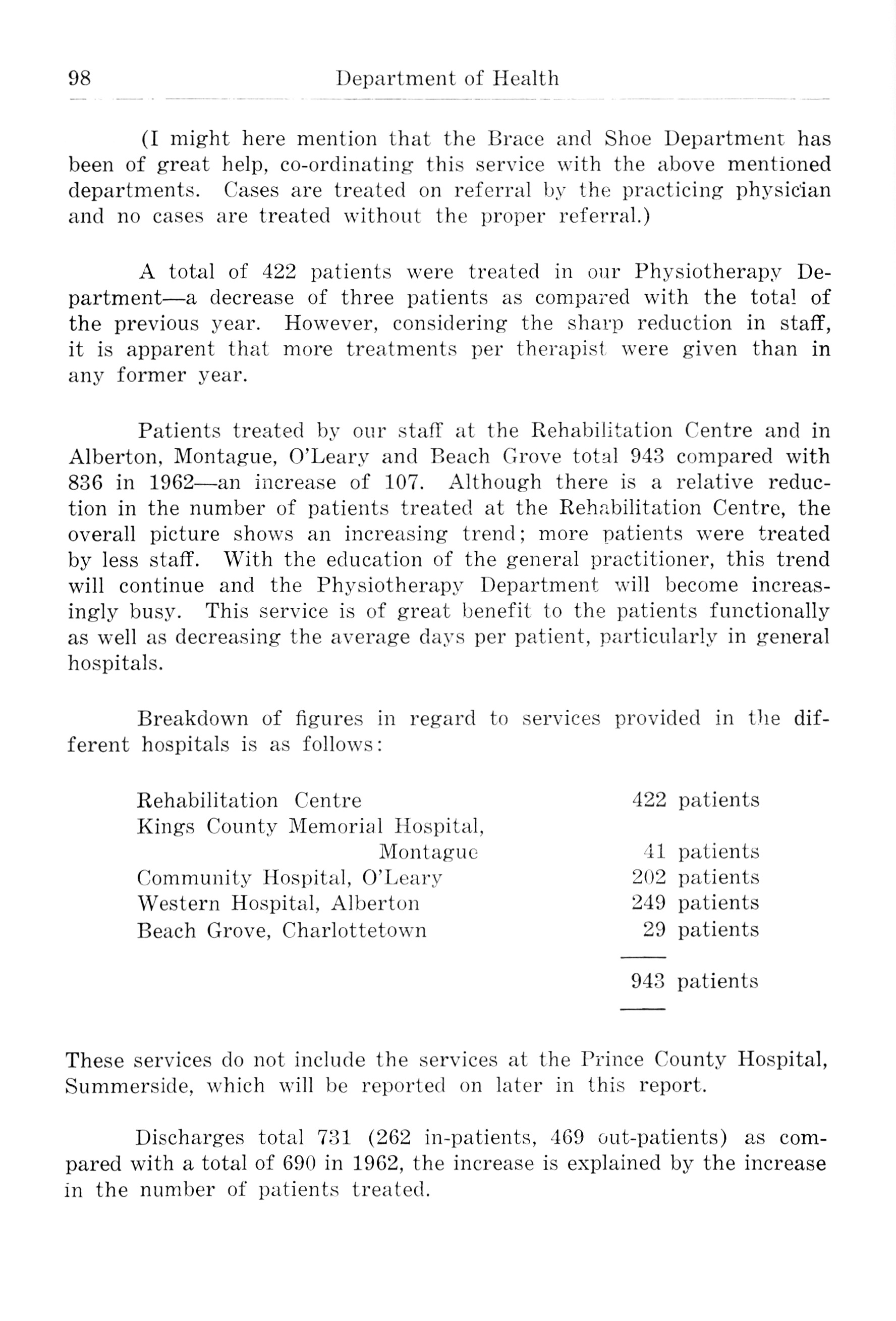 98 Department of Health

(I might here mention that the Brace and Shoe Department has been of great help, co-ordinating this service with the above mentioned departments. Cases are treated on referral by the practicing physician and no cases are treated without the proper referral.)

A total of 422 patients were treated in our Physiotherapy Department—a decrease of three patients as compared with the total of the previous year. However, considering the sharp reduction in staff, it is apparent that more treatments per therapist were given than in any former year.

Patients treated by our staff at the Rehabilitation Centre and in Alberton, Montague, O'Leary and Beach Grove total 943 compared with 836 in 1962—an increase of 107. Although there is a relative reduction in the number of patients treated at the Rehabilitation Centre, the overall picture shows an increasing trend; more patients were treated by less staff. With the education of the general practitioner, this trend will continue and the Physiotherapy Department will become increasingly busy. This service is of great benefit to the patients functionally as well as decreasing the average days per patient, particularly in general hospitals.

Breakdown of figures in regard to services provided in the different hospitals is as follows:

| | |
|---|---|
| Rehabilitation Centre | 422 patients |
| Kings County Memorial Hospital, Montague | 41 patients |
| Community Hospital, O'Leary | 202 patients |
| Western Hospital, Alberton | 249 patients |
| Beach Grove, Charlottetown | 29 patients |
| | 943 patients |

These services do not include the services at the Prince County Hospital, Summerside, which will be reported on later in this report.

Discharges total 731 (262 in-patients, 469 out-patients) as compared with a total of 690 in 1962, the increase is explained by the increase in the number of patients treated.